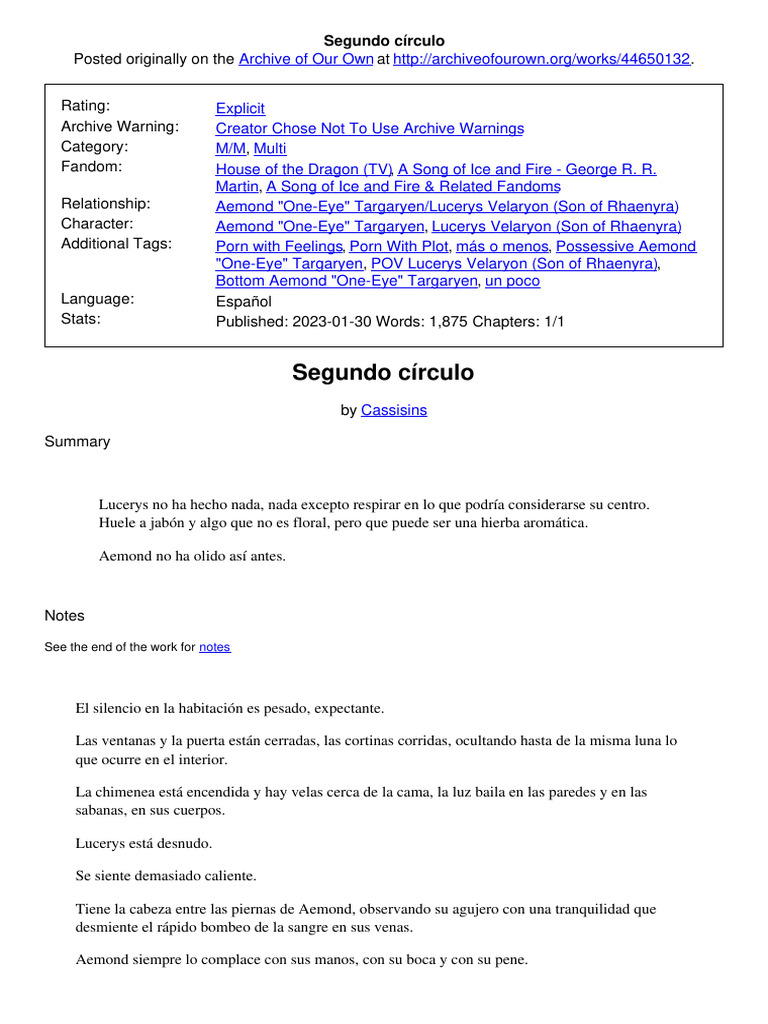 Segundo círculo
Posted originally on the Archive of Our Own at http://archiveofourown.org/works/44650132.

| | |
|---|---|
| Rating: | Explicit |
| Archive Warning: | Creator Chose Not To Use Archive Warnings |
| Category: | M/M, Multi |
| Fandom: | House of the Dragon (TV), A Song of Ice and Fire - George R. R. Martin, A Song of Ice and Fire & Related Fandoms |
| Relationship: | Aemond "One-Eye" Targaryen/Lucerys Velaryon (Son of Rhaenyra) |
| Character: | Aemond "One-Eye" Targaryen, Lucerys Velaryon (Son of Rhaenyra) |
| Additional Tags: | Porn with Feelings, Porn With Plot, más o menos, Possessive Aemond "One-Eye" Targaryen, POV Lucerys Velaryon (Son of Rhaenyra), Bottom Aemond "One-Eye" Targaryen, un poco |
| Language: | Español |
| Stats: | Published: 2023-01-30 Words: 1,875 Chapters: 1/1 |

Segundo círculo

by Cassisins

Summary

Lucerys no ha hecho nada, nada excepto respirar en lo que podría considerarse su centro. Huele a jabón y algo que no es floral, pero que puede ser una hierba aromática.

Aemond no ha olido así antes.

Notes

See the end of the work for notes

El silencio en la habitación es pesado, expectante.

Las ventanas y la puerta están cerradas, las cortinas corridas, ocultando hasta de la misma luna lo que ocurre en el interior.

La chimenea está encendida y hay velas cerca de la cama, la luz baila en las paredes y en las sabanas, en sus cuerpos.

Lucerys está desnudo.

Se siente demasiado caliente.

Tiene la cabeza entre las piernas de Aemond, observando su agujero con una tranquilidad que desmiente el rápido bombeo de la sangre en sus venas.

Aemond siempre lo complace con sus manos, con su boca y con su pene.